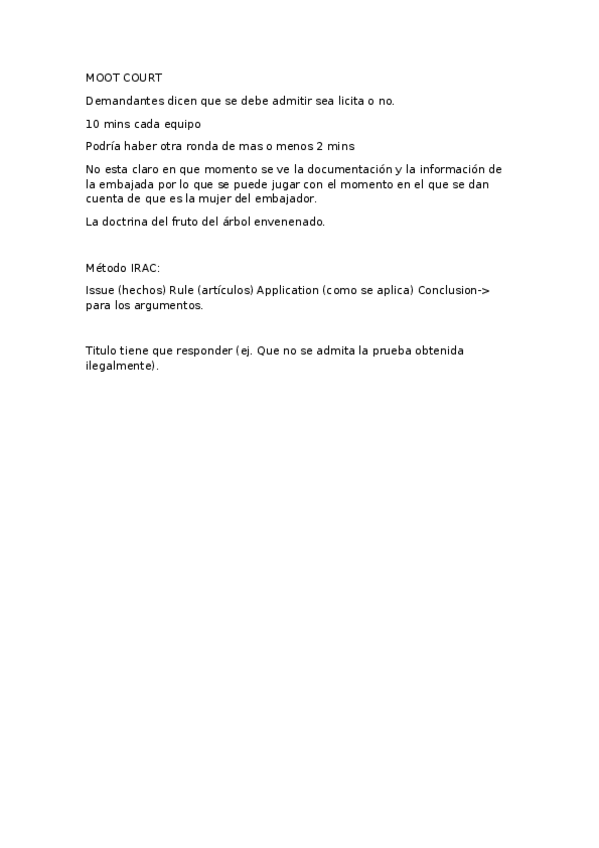 MOOT COURT

Demandantes dicen que se debe admitir sea licita o no.

10 mins cada equipo

Podría haber otra ronda de mas o menos 2 mins

No esta claro en que momento se ve la documentación y la información de la embajada por lo que se puede jugar con el momento en el que se dan cuenta de que es la mujer del embajador.

La doctrina del fruto del árbol envenenado.

Método IRAC:

Issue (hechos) Rule (artículos) Application (como se aplica) Conclusion-> para los argumentos.

Titulo tiene que responder (ej. Que no se admita la prueba obtenida ilegalmente).